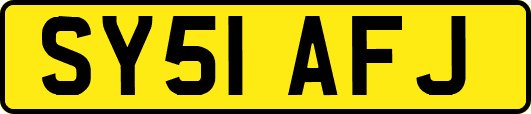 SY51 AFJ